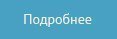 Подробнее